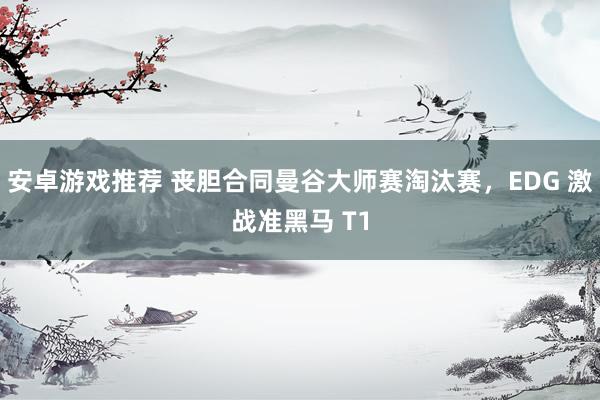 安卓游戏推荐 丧胆合同曼谷大师赛淘汰赛，EDG 激战准黑马 T1